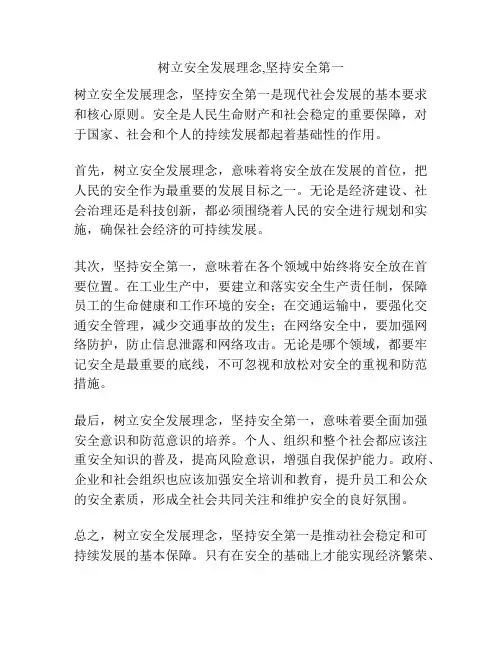 树立安全发展理念,坚持安全第一

树立安全发展理念，坚持安全第一是现代社会发展的基本要求和核心原则。安全是人民生命财产和社会稳定的重要保障，对于国家、社会和个人的持续发展都起着基础性的作用。

首先，树立安全发展理念，意味着将安全放在发展的首位，把人民的安全作为最重要的发展目标之一。无论是经济建设、社会治理还是科技创新，都必须围绕着人民的安全进行规划和实施，确保社会经济的可持续发展。

其次，坚持安全第一，意味着在各个领域中始终将安全放在首要位置。在工业生产中，要建立和落实安全生产责任制，保障员工的生命健康和工作环境的安全；在交通运输中，要强化交通安全管理，减少交通事故的发生；在网络安全中，要加强网络防护，防止信息泄露和网络攻击。无论是哪个领域，都要牢记安全是最重要的底线，不可忽视和放松对安全的重视和防范措施。

最后，树立安全发展理念，坚持安全第一，意味着要全面加强安全意识和防范意识的培养。个人、组织和整个社会都应该注重安全知识的普及，提高风险意识，增强自我保护能力。政府、企业和社会组织也应该加强安全培训和教育，提升员工和公众的安全素质，形成全社会共同关注和维护安全的良好氛围。

总之，树立安全发展理念，坚持安全第一是推动社会稳定和可持续发展的基本保障。只有在安全的基础上才能实现经济繁荣、